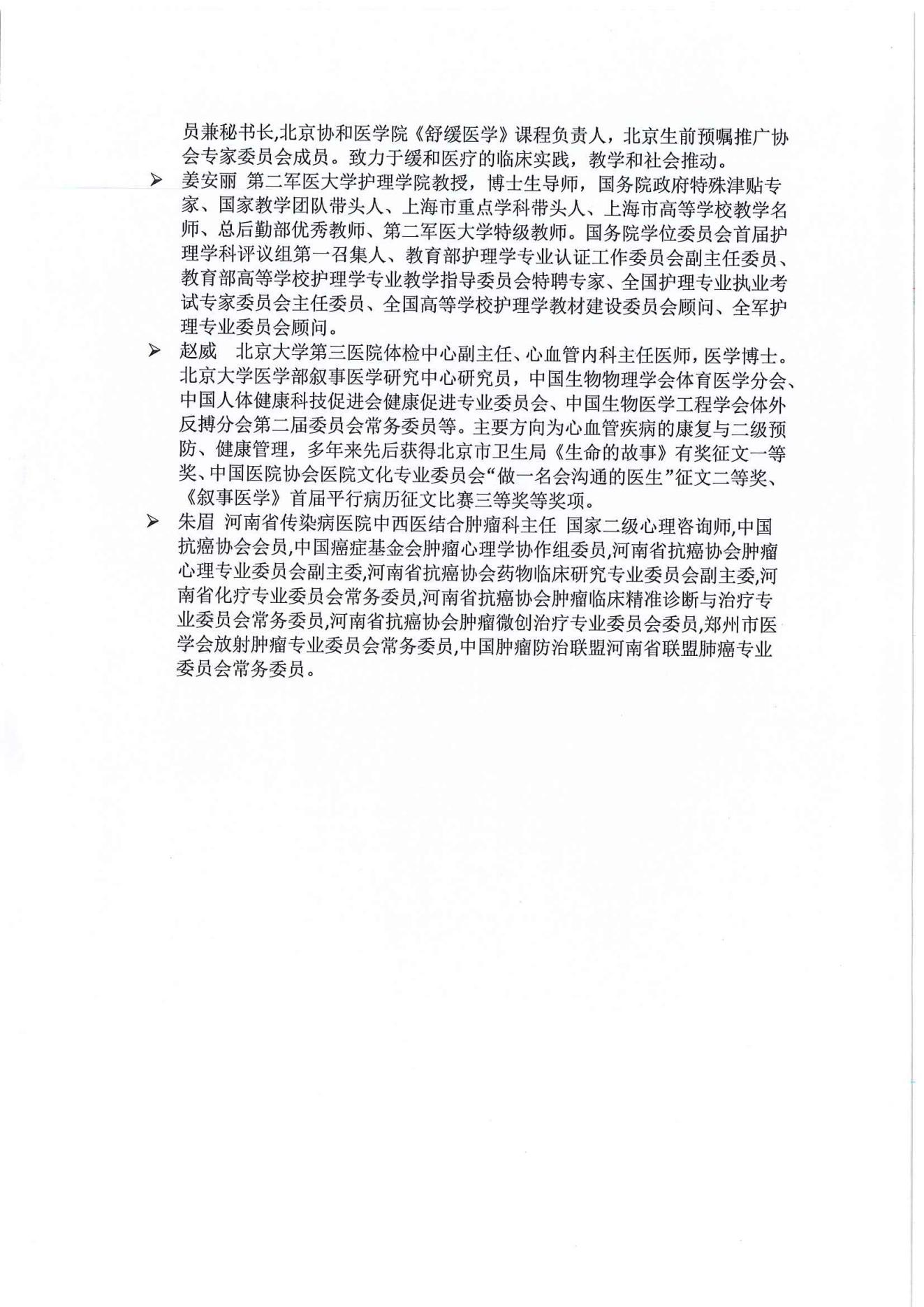 员兼秘书长,北京协和医学院《舒缓医学》课程负责人，北京生前预嘱推广协会专家委员会成员。致力于缓和医疗的临床实践，教学和社会推动。

➢ 姜安丽 第二军医大学护理学院教授，博士生导师，国务院政府特殊津贴专家、国家教学团队带头人、上海市重点学科带头人、上海市高等学校教学名师、总后勤部优秀教师、第二军医大学特级教师。国务院学位委员会首届护理学科评议组第一召集人、教育部护理学专业认证工作委员会副主任委员、教育部高等学校护理学专业教学指导委员会特聘专家、全国护理专业执业考试专家委员会主任委员、全国高等学校护理学教材建设委员会顾问、全军护理专业委员会顾问。

➢ 赵威 北京大学第三医院体检中心副主任、心血管内科主任医师，医学博士。北京大学医学部叙事医学研究中心研究员，中国生物物理学会体育医学分会、中国人体健康科技促进会健康促进专业委员会、中国生物医学工程学会体外反搏分会第二届委员会常务委员等。主要方向为心血管疾病的康复与二级预防、健康管理，多年来先后获得北京市卫生局《生命的故事》有奖征文一等奖、中国医院协会医院文化专业委员会“做一名会沟通的医生”征文二等奖、《叙事医学》首届平行病历征文比赛三等奖等奖项。

➢ 朱眉 河南省传染病医院中西医结合肿瘤科主任 国家二级心理咨询师,中国抗癌协会会员,中国癌症基金会肿瘤心理学协作组委员,河南省抗癌协会肿瘤心理专业委员会副主委,河南省抗癌协会药物临床研究专业委员会副主委,河南省化疗专业委员会常务委员,河南省抗癌协会肿瘤临床精准诊断与治疗专业委员会常务委员,河南省抗癌协会肿瘤微创治疗专业委员会委员,郑州市医学会放射肿瘤专业委员会常务委员,中国肿瘤防治联盟河南省联盟肺癌专业委员会常务委员。